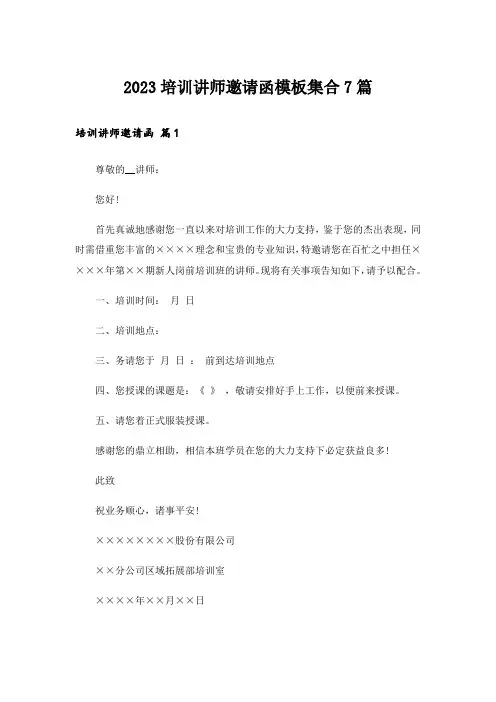 2023 培训讲师邀请函模板集合 7 篇

培训讲师邀请函 篇 1

尊敬的__讲师：

您好！

首先真诚地感谢您一直以来对培训工作的大力支持，鉴于您的杰出表现，同时需借重您丰富的××××理念和宝贵的专业知识，特邀请您在百忙之中担任××××年第××期新人岗前培训班的讲师。现将有关事项告知如下，请予以配合。

一、培训时间： 月 日

二、培训地点：

三、务请您于 月 日 ： 前到达培训地点

四、您授课的课题是：《 》，敬请安排好手上工作，以便前来授课。

五、请您着正式服装授课。

感谢您的鼎立相助，相信本班学员在您的大力支持下必定获益良多！

此致

祝业务顺心，诸事平安！

××××××××股份有限公司

××分公司区域拓展部培训室

××××年××月××日